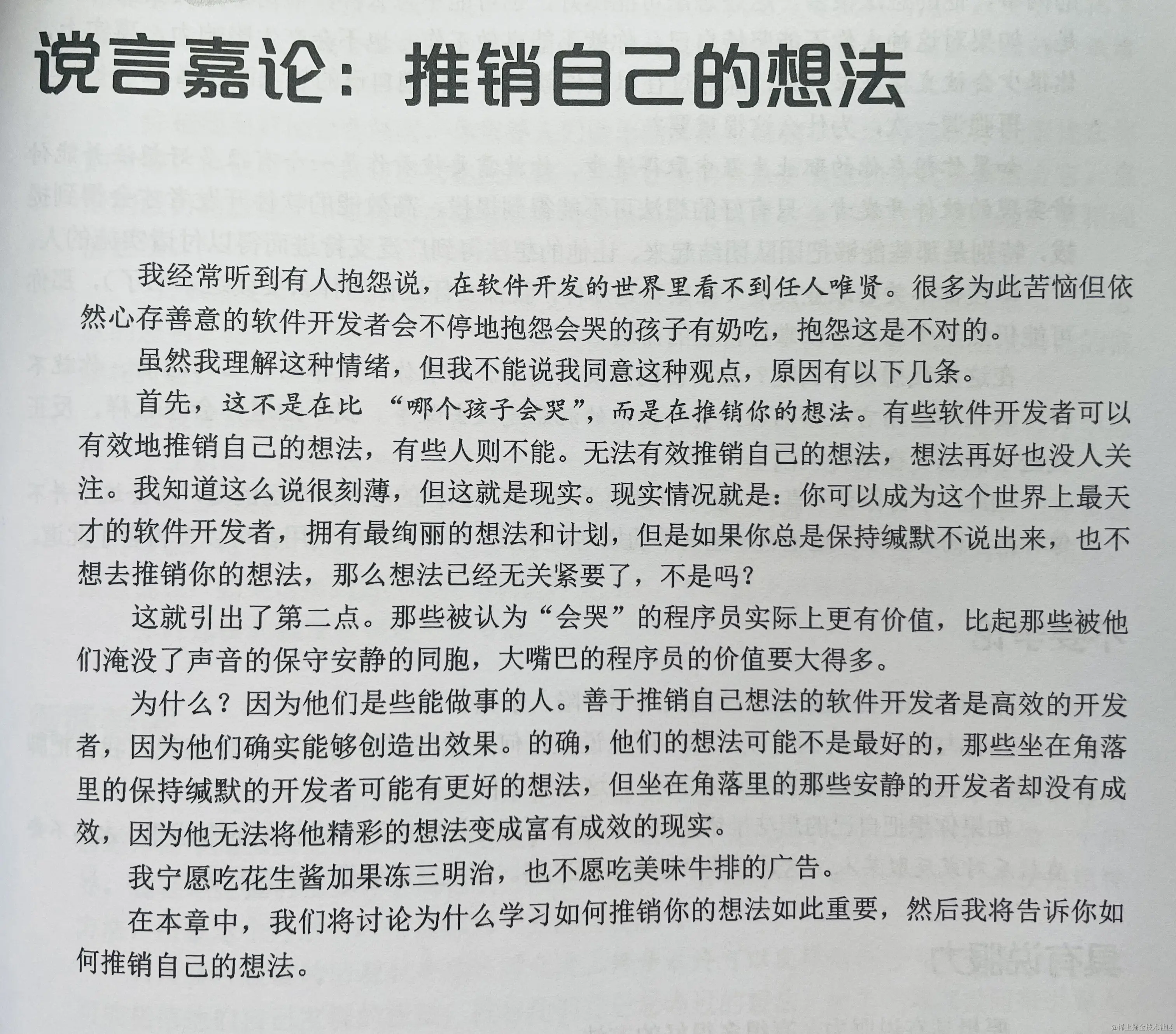 谠言嘉论：推销自己的想法

我经常听到有人抱怨说，在软件开发的世界里看不到任人唯贤。很多为此苦恼但依然心存善意的软件开发者会不停地抱怨会哭的孩子有奶吃，抱怨这是不对的。

虽然我理解这种情绪，但我不能说我同意这种观点，原因有以下几条。

首先，这不是在比“哪个孩子会哭”，而是在推销你的想法。有些软件开发者可以有效地推销自己的想法，有些人则不能。无法有效推销自己的想法，想法再好也没人关注。我知道这么说很刻薄，但这就是现实。现实情况就是：你可以成为这个世界上最天才的软件开发者，拥有最绚丽的想法和计划，但是如果你总是保持缄默不说出来，也不想去推销你的想法，那么想法已经无关紧要了，不是吗？

这就引出了第二点。那些被认为“会哭”的程序员实际上更有价值，比起那些被他们淹没了声音的保守安静的同胞，大嘴巴的程序员的价值要大得多。

为什么？因为他们是些能做事的人。善于推销自己想法的软件开发者是高效的开发者，因为他们确实能够创造出效果。的确，他们的想法可能不是最好的，那些坐在角落里的保持缄默的开发者可能有更好的想法，但坐在角落里的那些安静的开发者却没有成效，因为他无法将他精彩的想法变成富有成效的现实。

我宁愿吃花生酱加果冻三明治，也不愿吃美味牛排的广告。

在本章中，我们将讨论为什么学习如何推销你的想法如此重要，然后我将告诉你如何推销自己的想法。

@稀土掘金技术社区